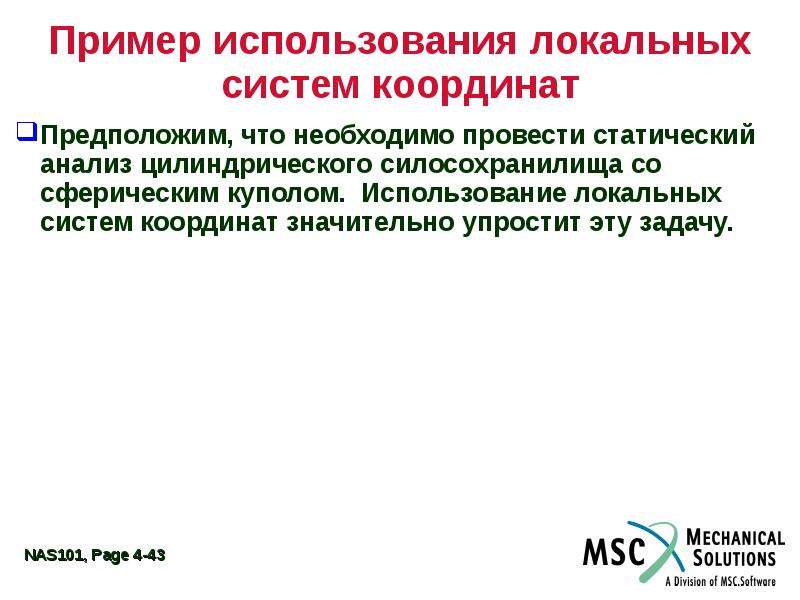 Пример использования локальных систем координат

Предположим, что необходимо провести статический анализ цилиндрического силосохранилища со сферическим куполом. Использование локальных систем координат значительно упростит эту задачу.

NAS101, Page 4-43

MSC MECHANICAL SOLUTIONS
A Division of MSC.Software